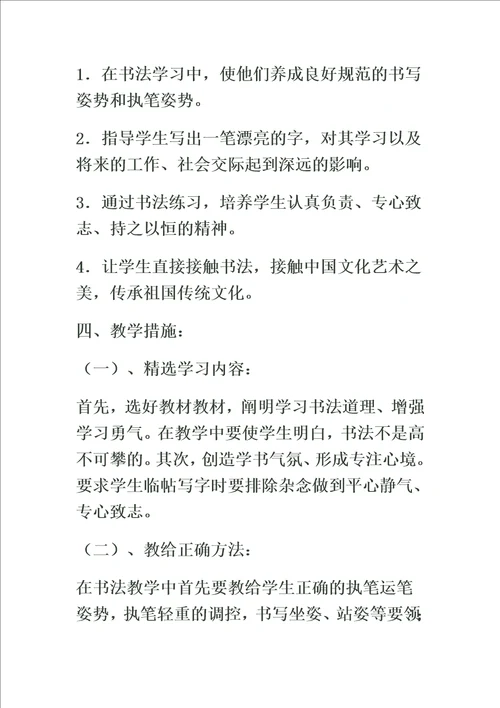 1．在书法学习中，使他们养成良好规范的书写姿势和执笔姿势。

2．指导学生写出一笔漂亮的字，对其学习以及将来的工作、社会交际起到深远的影响。

3．通过书法练习，培养学生认真负责、专心致志、持之以恒的精神。

4．让学生直接接触书法，接触中国文化艺术之美，传承祖国传统文化。

四、教学措施：

（一）、精选学习内容：

首先，选好教材教材，阐明学习书法道理、增强学习勇气。在教学中要使学生明白，书法不是高不可攀的。其次，创造学书气氛、形成专注心境。要求学生临帖写字时要排除杂念做到平心静气、专心致志。

（二）、教给正确方法：

在书法教学中首先要教给学生正确的执笔运笔姿势，执笔轻重的调控，书写坐姿、站姿等要领